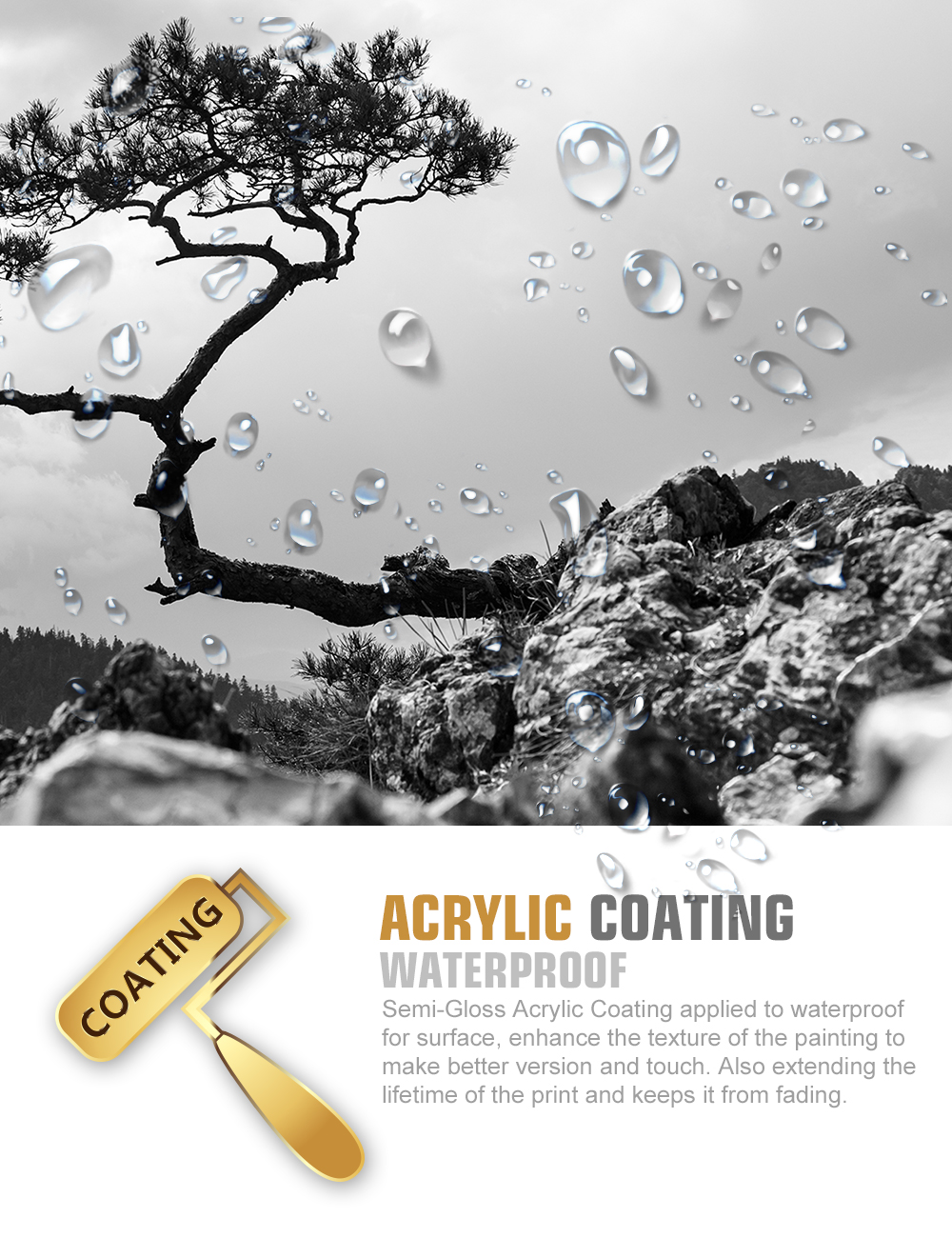 COATING

ACRYLIC COATING
WATERPROOF

Semi-Gloss Acrylic Coating applied to waterproof for surface, enhance the texture of the painting to make better version and touch. Also extending the lifetime of the print and keeps it from fading.